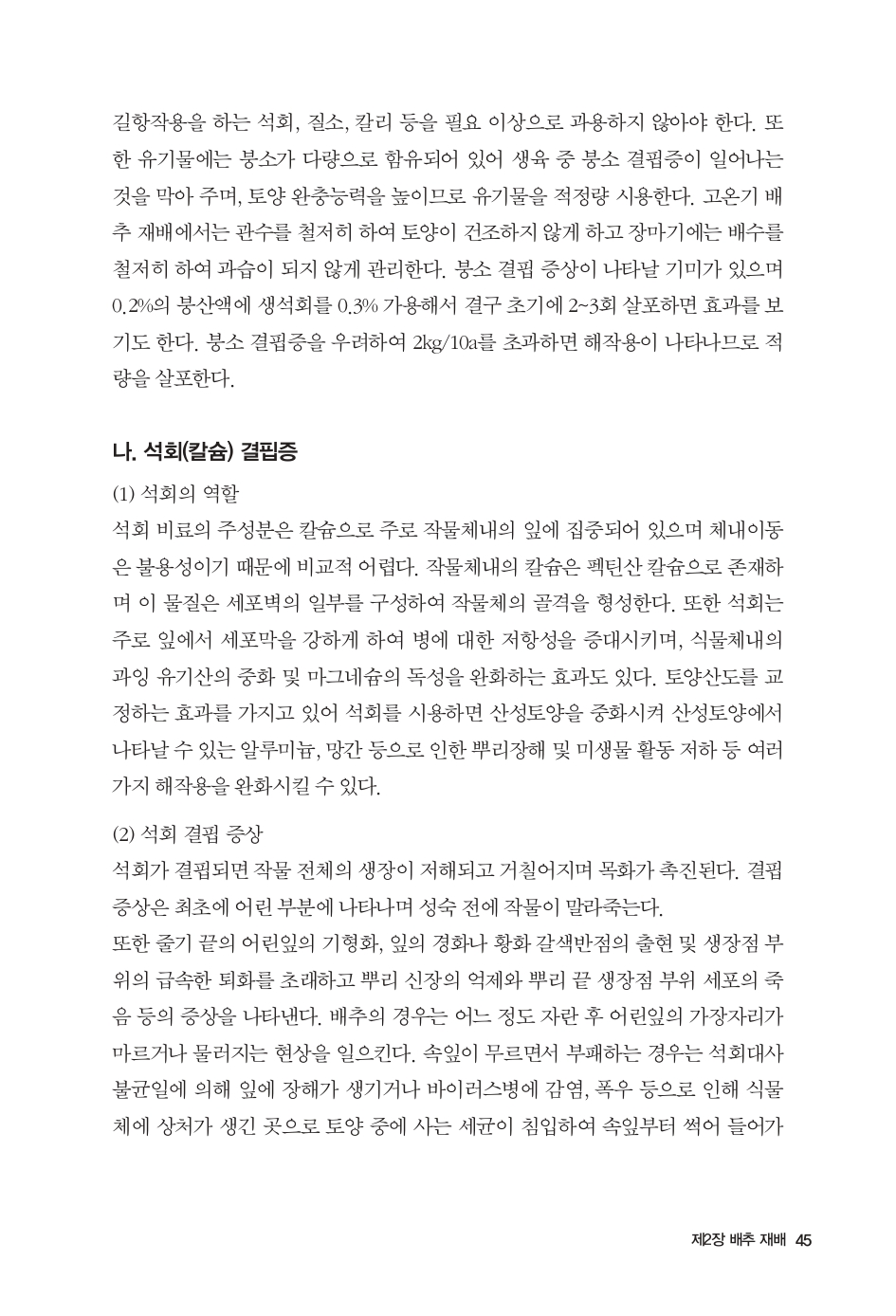 길항작용을 하는 석회, 질소, 칼리 등을 필요 이상으로 과용하지 않아야 한다. 또한 유기물에는 붕소가 다량으로 함유되어 있어 생육 중 붕소 결핍증이 일어나는 것을 막아 주며, 토양 완충능력을 높이므로 유기물을 적정량 시용한다. 고온기 배추 재배에서는 관수를 철저히 하여 토양이 건조하지 않게 하고 장마기에는 배수를 철저히 하여 과습이 되지 않게 관리한다. 붕소 결핍 증상이 나타날 기미가 있으며 0.2%의 붕산액에 생석회를 0.3% 가용해서 결구 초기에 2~3회 살포하면 효과를 보기도 한다. 붕소 결핍증을 우려하여 2kg/10a를 초과하면 해작용이 나타나므로 적량을 살포한다.

나. 석회(칼슘) 결핍증

(1) 석회의 역할
석회 비료의 주성분은 칼슘으로 주로 작물체내의 잎에 집중되어 있으며 체내이동은 불용성이기 때문에 비교적 어렵다. 작물체내의 칼슘은 펙틴산 칼슘으로 존재하며 이 물질은 세포벽의 일부를 구성하여 작물체의 골격을 형성한다. 또한 석회는 주로 잎에서 세포막을 강하게 하여 병에 대한 저항성을 증대시키며, 식물체내의 과잉 유기산의 중화 및 마그네슘의 독성을 완화하는 효과도 있다. 토양산도를 교정하는 효과를 가지고 있어 석회를 시용하면 산성토양을 중화시켜 산성토양에서 나타날 수 있는 알루미늄, 망간 등으로 인한 뿌리장해 및 미생물 활동 저하 등 여러 가지 해작용을 완화시킬 수 있다.

(2) 석회 결핍 증상
석회가 결핍되면 작물 전체의 생장이 저해되고 거칠어지며 목화가 촉진된다. 결핍 증상은 최초에 어린 부분에 나타나며 성숙 전에 작물이 말라죽는다.
또한 줄기 끝의 어린잎의 기형화, 잎의 경화나 황화 갈색반점의 출현 및 생장점 부위의 급속한 퇴화를 초래하고 뿌리 신장의 억제와 뿌리 끝 생장점 부위 세포의 죽음 등의 증상을 나타낸다. 배추의 경우는 어느 정도 자란 후 어린잎의 가장자리가 마르거나 물러지는 현상을 일으킨다. 속잎이 무르면서 부패하는 경우는 석회대사 불균일에 의해 잎에 장해가 생기거나 바이러스병에 감염, 폭우 등으로 인해 식물체에 상처가 생긴 곳으로 토양 중에 사는 세균이 침입하여 속잎부터 썩어 들어가

제2장 배추 재배 45